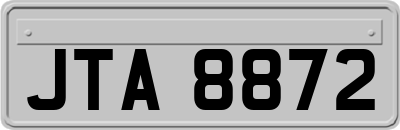 JTA 8872